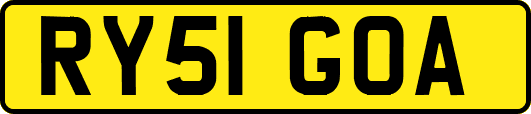 RY51 GOA